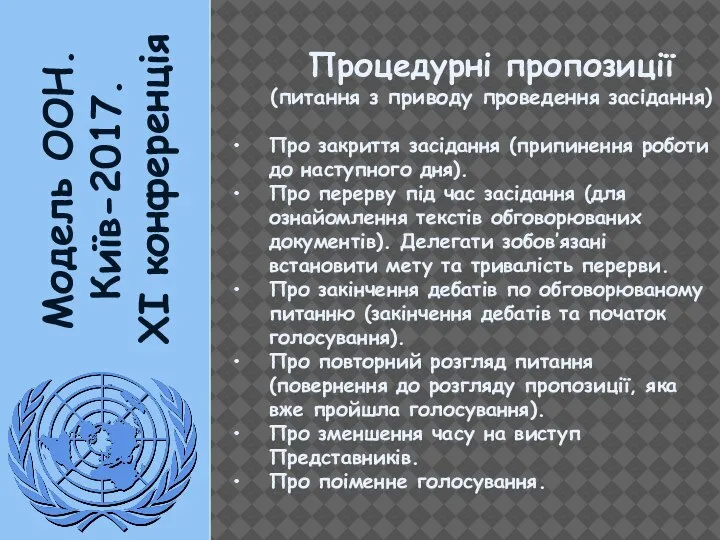 Модель ООН.
Київ-2017.
XI конференція

Процедурні пропозиції
(питання з приводу проведення засідання)

• Про закриття засідання (припинення роботи до наступного дня).
• Про перерву під час засідання (для ознайомлення текстів обговорюваних документів). Делегати зобов'язані встановити мету та тривалість перерви.
• Про закінчення дебатів по обговорюваному питанню (закінчення дебатів та початок голосування).
• Про повторний розгляд питання (повернення до розгляду пропозиції, яка вже пройшла голосування).
• Про зменшення часу на виступ Представників.
• Про поіменне голосування.